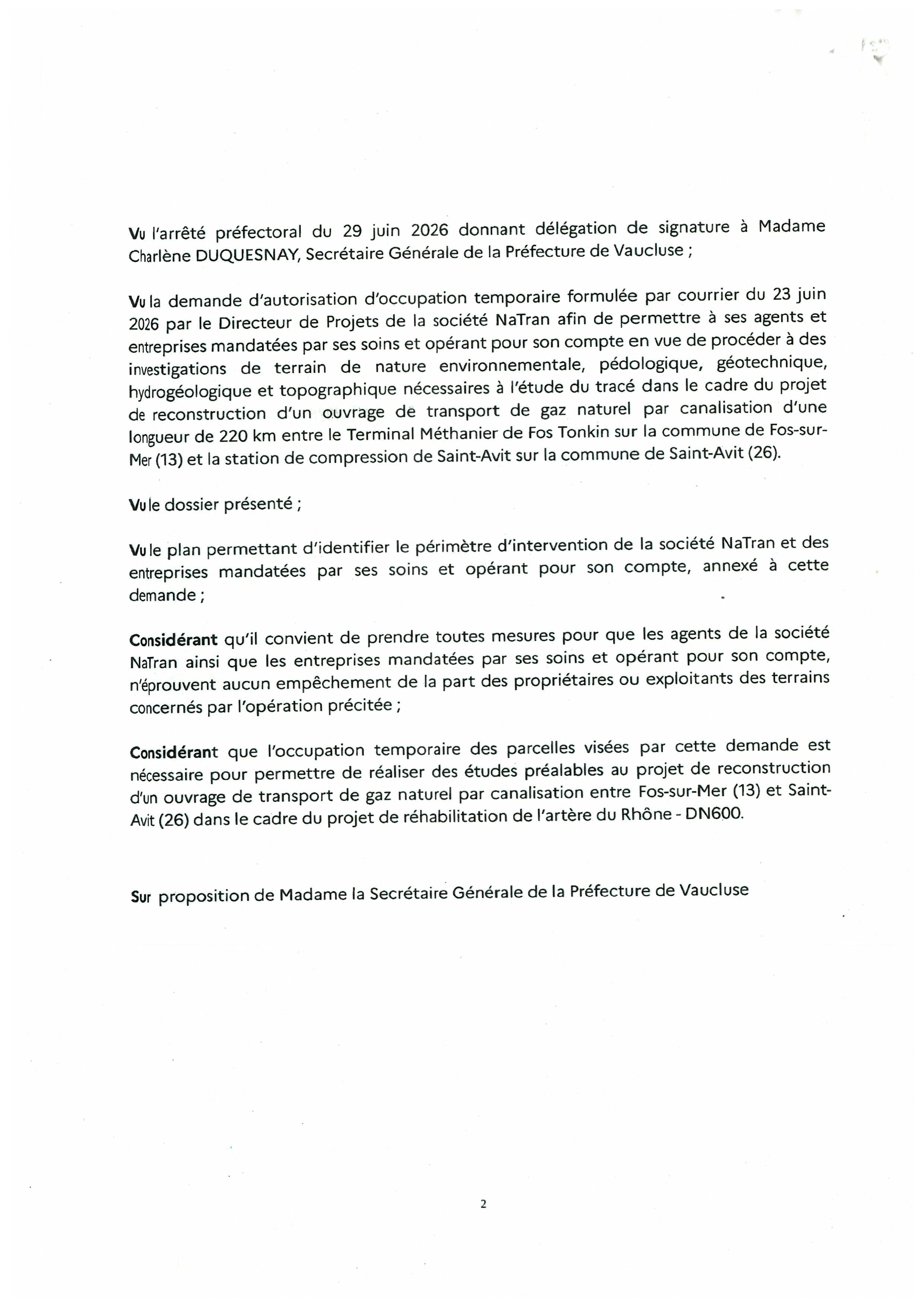 Vu l'arrêté préfectoral du 29 juin 2026 donnant délégation de signature à Madame Charlène DUQUESNAY, Secrétaire Générale de la Préfecture de Vaucluse ;

Vu la demande d'autorisation d'occupation temporaire formulée par courrier du 23 juin 2026 par le Directeur de Projets de la société NaTran afin de permettre à ses agents et entreprises mandatées par ses soins et opérant pour son compte en vue de procéder à des investigations de terrain de nature environnementale, pédologique, géotechnique, hydrogéologique et topographique nécessaires à l'étude du tracé dans le cadre du projet de reconstruction d'un ouvrage de transport de gaz naturel par canalisation d'une longueur de 220 km entre le Terminal Méthanier de Fos Tonkin sur la commune de Fos-sur-Mer (13) et la station de compression de Saint-Avit sur la commune de Saint-Avit (26).

Vu le dossier présenté ;

Vu le plan permettant d'identifier le périmètre d'intervention de la société NaTran et des entreprises mandatées par ses soins et opérant pour son compte, annexé à cette demande ;

Considérant qu'il convient de prendre toutes mesures pour que les agents de la société NaTran ainsi que les entreprises mandatées par ses soins et opérant pour son compte, n'éprouvent aucun empêchement de la part des propriétaires ou exploitants des terrains concernés par l'opération précitée ;

Considérant que l'occupation temporaire des parcelles visées par cette demande est nécessaire pour permettre de réaliser des études préalables au projet de reconstruction d'un ouvrage de transport de gaz naturel par canalisation entre Fos-sur-Mer (13) et Saint-Avit (26) dans le cadre du projet de réhabilitation de l'artère du Rhône - DN600.

Sur proposition de Madame la Secrétaire Générale de la Préfecture de Vaucluse

2